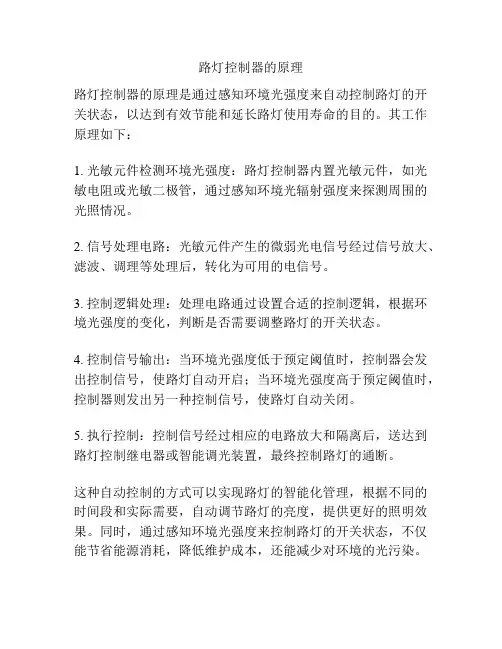 路灯控制器的原理

路灯控制器的原理是通过感知环境光强度来自动控制路灯的开关状态，以达到有效节能和延长路灯使用寿命的目的。其工作原理如下：

1. 光敏元件检测环境光强度：路灯控制器内置光敏元件，如光敏电阻或光敏二极管，通过感知环境光辐射强度来探测周围的光照情况。

2. 信号处理电路：光敏元件产生的微弱光电信号经过信号放大、滤波、调理等处理后，转化为可用的电信号。

3. 控制逻辑处理：处理电路通过设置合适的控制逻辑，根据环境光强度的变化，判断是否需要调整路灯的开关状态。

4. 控制信号输出：当环境光强度低于预定阈值时，控制器会发出控制信号，使路灯自动开启；当环境光强度高于预定阈值时，控制器则发出另一种控制信号，使路灯自动关闭。

5. 执行控制：控制信号经过相应的电路放大和隔离后，送达到路灯控制继电器或智能调光装置，最终控制路灯的通断。

这种自动控制的方式可以实现路灯的智能化管理，根据不同的时间段和实际需要，自动调节路灯的亮度，提供更好的照明效果。同时，通过感知环境光强度来控制路灯的开关状态，不仅能节省能源消耗，降低维护成本，还能减少对环境的光污染。